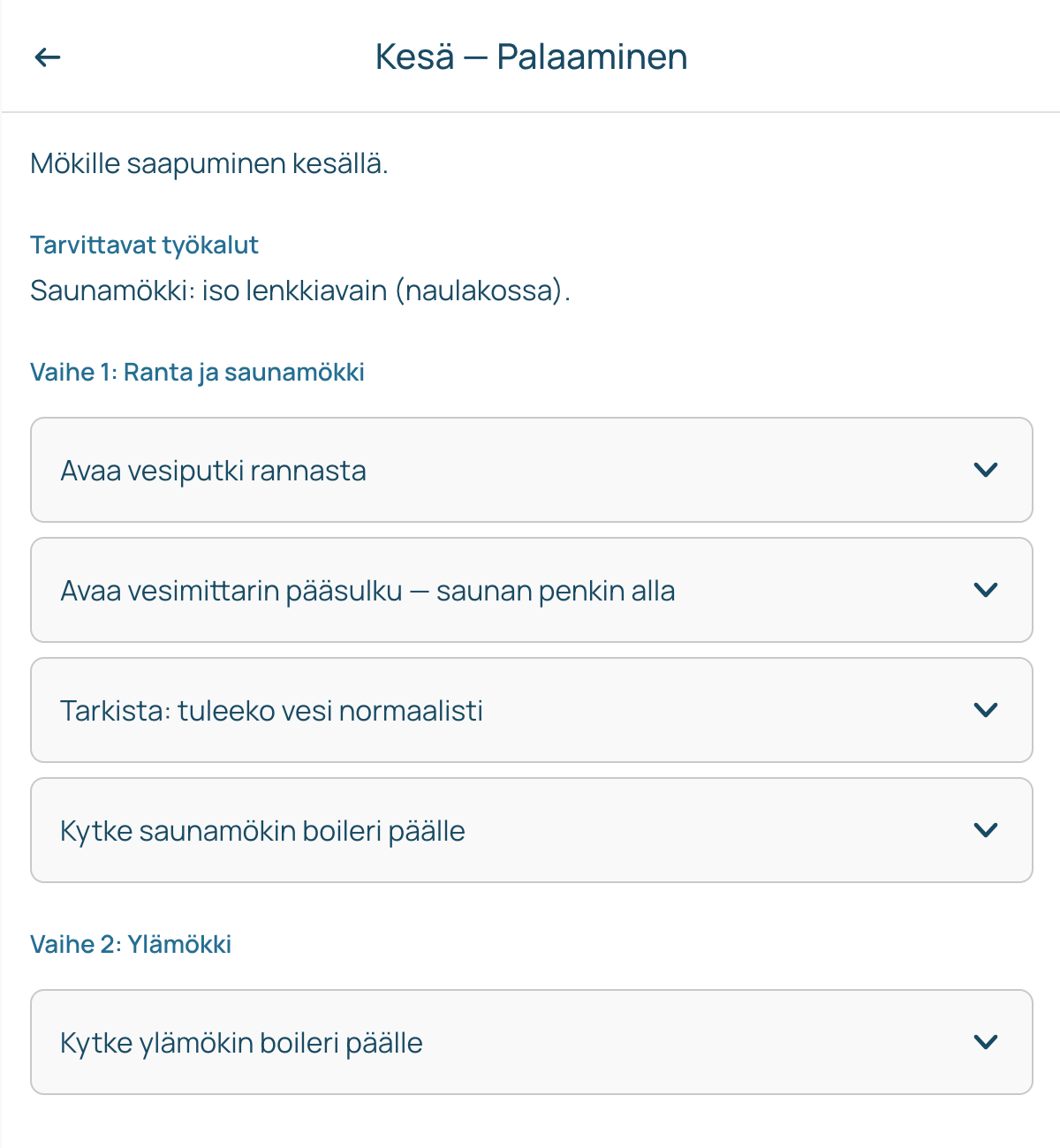 Kesä — Palaaminen

Mökille saapuminen kesällä.

Tarvittavat työkalut
Saunamökki: iso lenkkiavain (naulakossa).

Vaihe 1: Ranta ja saunamökki

Avaa vesiputki rannasta

Avaa vesimittarin pääsulku — saunan penkin alla

Tarkista: tuleeko vesi normaalisti

Kytke saunamökin boileri päälle

Vaihe 2: Ylämökki

Kytke ylämökin boileri päälle